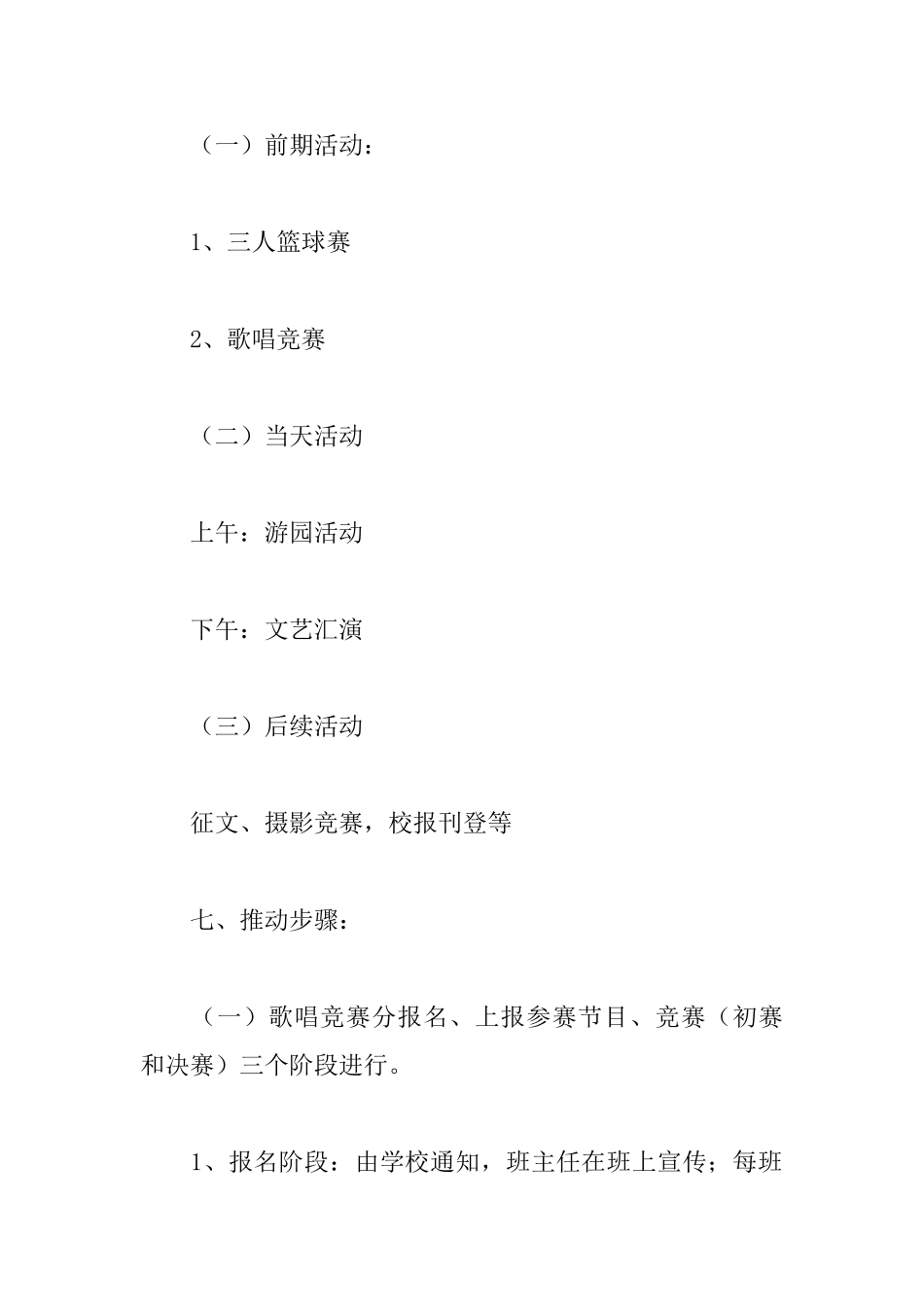 （一）前期活动：

1、三人篮球赛

2、歌唱竞赛

（二）当天活动

上午：游园活动

下午：文艺汇演

（三）后续活动

征文、摄影竞赛，校报刊登等

七、推动步骤：

（一）歌唱竞赛分报名、上报参赛节目、竞赛（初赛和决赛）三个阶段进行。

1、报名阶段：由学校通知，班主任在班上宣传；每班